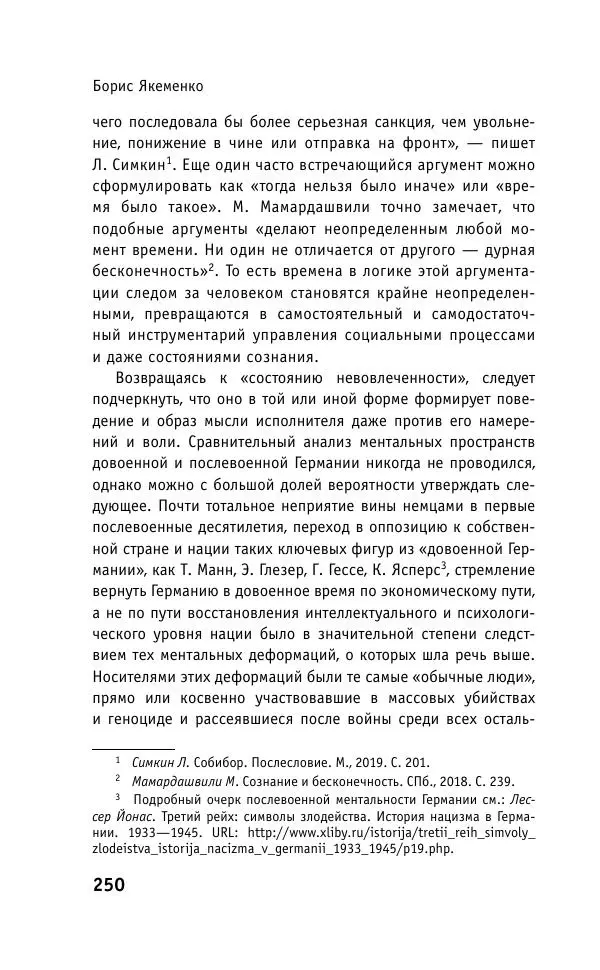 Борис Якеменко

чего последовала бы более серьезная санкция, чем увольнение, понижение в чине или отправка на фронт», — пишет Л. Симкин$^1$. Еще один часто встречающийся аргумент можно сформулировать как «тогда нельзя было иначе» или «время было такое». М. Мамардашвили точно замечает, что подобные аргументы «делают неопределенным любой момент времени. Ни один не отличается от другого — дурная бесконечность»$^2$. То есть времена в логике этой аргументации следом за человеком становятся крайне неопределенными, превращаются в самостоятельный и самодостаточный инструментарий управления социальными процессами и даже состояниями сознания.

Возвращаясь к «состоянию невовлеченности», следует подчеркнуть, что оно в той или иной форме формирует поведение и образ мысли исполнителя даже против его намерений и воли. Сравнительный анализ ментальных пространств довоенной и послевоенной Германии никогда не проводился, однако можно с большой долей вероятности утверждать следующее. Почти тотальное неприятие вины немцами в первые послевоенные десятилетия, переход в оппозицию к собственной стране и нации таких ключевых фигур из «довоенной Германии», как Т. Манн, Э. Глезер, Г. Гессе, К. Ясперс$^3$, стремление вернуть Германию в довоенное время по экономическому пути, а не по пути восстановления интеллектуального и психологического уровня нации было в значительной степени следствием тех ментальных деформаций, о которых шла речь выше. Носителями этих деформаций были те самые «обычные люди», прямо или косвенно участвовавшие в массовых убийствах и геноциде и рассеявшиеся после войны среди всех осталь-

$^1$ Симкин Л. Собибор. Послесловие. М., 2019. С. 201.

$^2$ Мамардашвили М. Сознание и бесконечность. СПб., 2018. С. 239.

$^3$ Подробный очерк послевоенной ментальности Германии см.: Лессер Йонас. Третий рейх: символы злодейства. История нацизма в Германии. 1933—1945. URL: http://www.xliby.ru/istorija/tretii_reih_simvoly_zlodeistva_istorija_nacizma_v_germanii_1933_1945/p19.php.

250